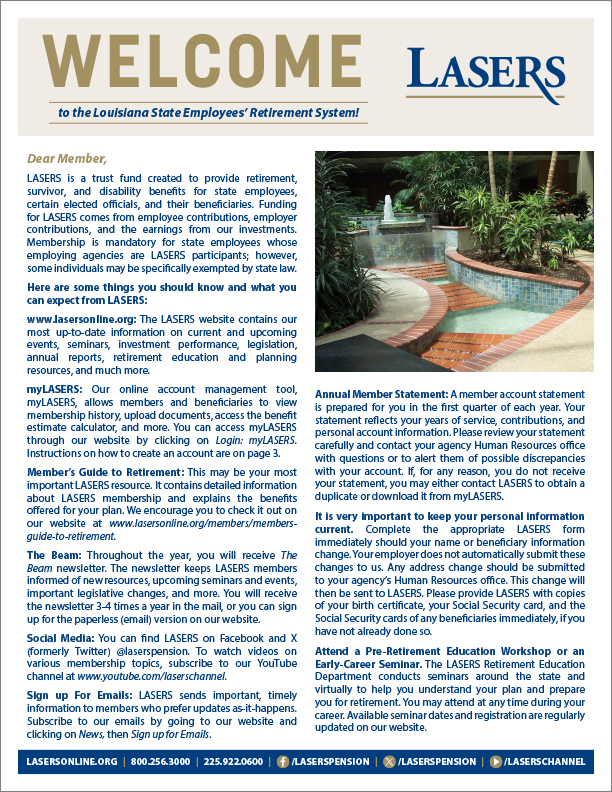 WELCOME

LASERS

to the Louisiana State Employees' Retirement System!

Dear Member,

LASERS is a trust fund created to provide retirement, survivor, and disability benefits for state employees, certain elected officials, and their beneficiaries. Funding for LASERS comes from employee contributions, employer contributions, and the earnings from our investments. Membership is mandatory for state employees whose employing agencies are LASERS participants; however, some individuals may be specifically exempted by state law.

Here are some things you should know and what you can expect from LASERS:

www.lasersonline.org: The LASERS website contains our most up-to-date information on current and upcoming events, seminars, investment performance, legislation, annual reports, retirement education and planning resources, and much more.

myLASERS: Our online account management tool, myLASERS, allows members and beneficiaries to view membership history, upload documents, access the benefit estimate calculator, and more. You can access myLASERS through our website by clicking on Login: myLASERS. Instructions on how to create an account are on page 3.

Member's Guide to Retirement: This may be your most important LASERS resource. It contains detailed information about LASERS membership and explains the benefits offered for your plan. We encourage you to check it out on our website at www.lasersonline.org/members/members-guide-to-retirement.

The Beam: Throughout the year, you will receive The Beam newsletter. The newsletter keeps LASERS members informed of new resources, upcoming seminars and events, important legislative changes, and more. You will receive the newsletter 3-4 times a year in the mail, or you can sign up for the paperless (email) version on our website.

Social Media: You can find LASERS on Facebook and X (formerly Twitter) @laserspension. To watch videos on various membership topics, subscribe to our YouTube channel at www.youtube.com/laserchannel.

Sign up For Emails: LASERS sends important, timely information to members who prefer updates as-it-happens. Subscribe to our emails by going to our website and clicking on News, then Sign up for Emails.

Annual Member Statement: A member account statement is prepared for you in the first quarter of each year. Your statement reflects your years of service, contributions, and personal account information. Please review your statement carefully and contact your agency Human Resources office with questions or to alert them of possible discrepancies with your account. If, for any reason, you do not receive your statement, you may either contact LASERS to obtain a duplicate or download it from myLASERS.

It is very important to keep your personal information current. Complete the appropriate LASERS form immediately should your name or beneficiary information change. Your employer does not automatically submit these changes to us. Any address change should be submitted to your agency's Human Resources office. This change will then be sent to LASERS. Please provide LASERS with copies of your birth certificate, your Social Security card, and the Social Security cards of any beneficiaries immediately, if you have not already done so.

Attend a Pre-Retirement Education Workshop or an Early-Career Seminar. The LASERS Retirement Education Department conducts seminars around the state and virtually to help you understand your plan and prepare you for retirement. You may attend at any time during your career. Available seminar dates and registration are regularly updated on our website.

LASERSONLINE.ORG | 800.256.3000 | 225.922.0600 | /LASERSPENSION | /LASERSPENSION | /LASERSCHANNEL